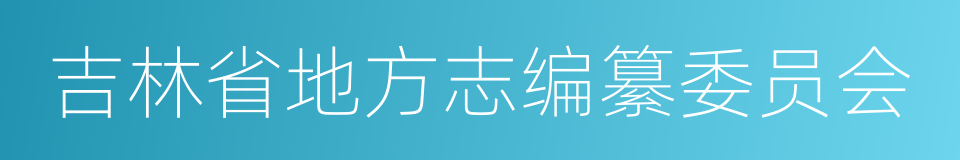 吉林省地方志编纂委员会